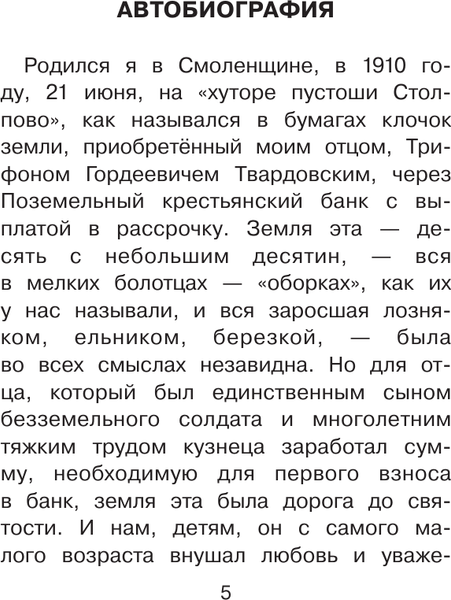 АВТОБИОГРАФИЯ

Родился я в Смоленщине, в 1910 году, 21 июня, на «хуторе пустоши Столпово», как назывался в бумагах клочок земли, приобретённый моим отцом, Трифоном Гордеевичем Твардовским, через Поземельный крестьянский банк с выплатой в рассрочку. Земля эта — десять с небольшим десятин, — вся в мелких болотцах — «оборках», как их у нас называли, и вся заросшая лозняком, ельником, березкой, — была во всех смыслах незавидна. Но для отца, который был единственным сыном безземельного солдата и многолетним тяжким трудом кузнеца заработал сумму, необходимую для первого взноса в банк, земля эта была дорога до святости. И нам, детям, он с самого малого возраста внушал любовь и уваже-

5